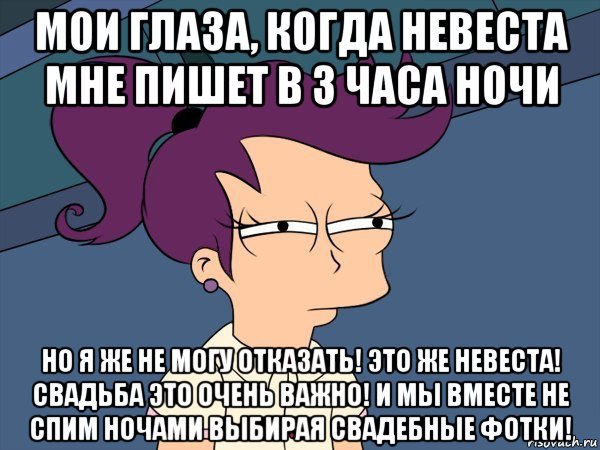 МОИ ГЛАЗА, КОГДА НЕВЕСТА МНЕ ПИШЕТ В 3 ЧАСА НОЧИ

НО Я ЖЕ НЕ МОГУ ОТКАЗАТЬ! ЭТО ЖЕ НЕВЕСТА! СВАДЬБА ЭТО ОЧЕНЬ ВАЖНО! И МЫ ВМЕСТЕ НЕ СПИМ НОЧАМИ ВЫБИРАЯ СВАДЕБНЫЕ ФОТКИ!

risovach.ru